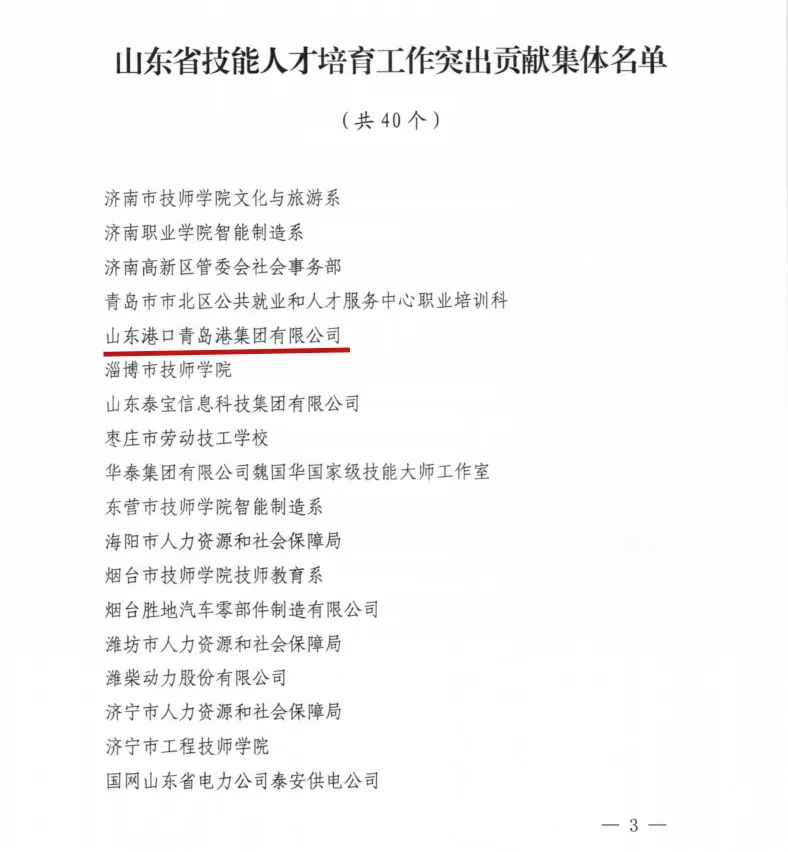 山东省技能人才培育工作突出贡献集体名单

（共40个）

济南市技师学院文化与旅游系

济南职业学院智能制造系

济南高新区管委会社会事务部

青岛市市北区公共就业和人才服务中心职业培训科

山东港口青岛港集团有限公司

淄博市技师学院

山东泰宝信息科技集团有限公司

枣庄市劳动技工学校

华泰集团有限公司魏国华国家级技能大师工作室

东营市技师学院智能制造系

海阳市人力资源和社会保障局

烟台市技师学院技师教育系

烟台胜地汽车零部件制造有限公司

潍坊市人力资源和社会保障局

潍柴动力股份有限公司

济宁市人力资源和社会保障局

济宁市工程技师学院

国网山东省电力公司泰安供电公司

— 3 —